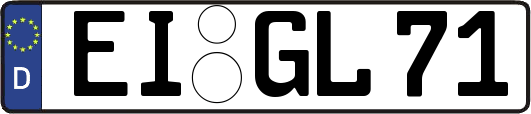 D
EI GL 71